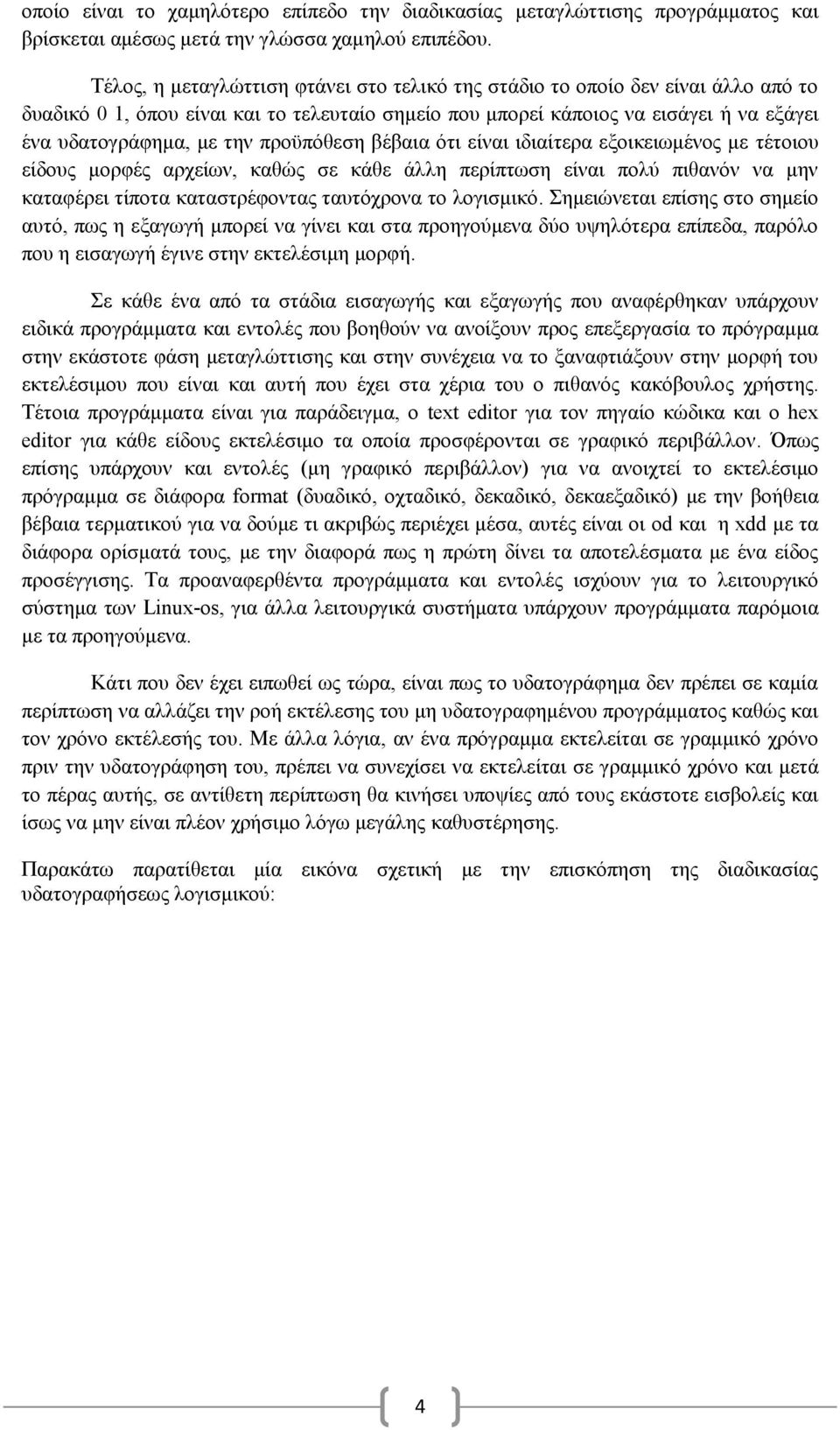 οποίο είναι το χαμηλότερο επίπεδο την διαδικασίας μεταγλώττισης προγράμματος και βρίσκεται αμέσως μετά την γλώσσα χαμηλού επιπέδου.

Τέλος, η μεταγλώττιση φτάνει στο τελικό της στάδιο το οποίο δεν είναι άλλο από το δυαδικό 0 1, όπου είναι και το τελευταίο σημείο που μπορεί κάποιος να εισάγει ή να εξάγει ένα υδατογράφημα, με την προϋπόθεση βέβαια ότι είναι ιδιαίτερα εξοικειωμένος με τέτοιου είδους μορφές αρχείων, καθώς σε κάθε άλλη περίπτωση είναι πολύ πιθανόν να μην καταφέρει τίποτα καταστρέφοντας ταυτόχρονα το λογισμικό. Σημειώνεται επίσης στο σημείο αυτό, πως η εξαγωγή μπορεί να γίνει και στα προηγούμενα δύο υψηλότερα επίπεδα, παρόλο που η εισαγωγή έγινε στην εκτελέσιμη μορφή.

Σε κάθε ένα από τα στάδια εισαγωγής και εξαγωγής που αναφέρθηκαν υπάρχουν ειδικά προγράμματα και εντολές που βοηθούν να ανοίξουν προς επεξεργασία το πρόγραμμα στην εκάστοτε φάση μεταγλώττισης και στην συνέχεια να το ξαναφτιάξουν στην μορφή του εκτελέσιμου που είναι και αυτή που έχει στα χέρια του ο πιθανός κακόβουλος χρήστης. Τέτοια προγράμματα είναι για παράδειγμα, ο text editor για τον πηγαίο κώδικα και ο hex editor για κάθε είδους εκτελέσιμο τα οποία προσφέρονται σε γραφικό περιβάλλον. Όπως επίσης υπάρχουν και εντολές (μη γραφικό περιβάλλον) για να ανοιχτεί το εκτελέσιμο πρόγραμμα σε διάφορα format (δυαδικό, οχταδικό, δεκαδικό, δεκαεξαδικό) με την βοήθεια βέβαια τερματικού για να δούμε τι ακριβώς περιέχει μέσα, αυτές είναι οι od και η xdd με τα διάφορα ορίσματά τους, με την διαφορά πως η πρώτη δίνει τα αποτελέσματα με ένα είδος προσέγγισης. Τα προαναφερθέντα προγράμματα και εντολές ισχύουν για το λειτουργικό σύστημα των Linux-os, για άλλα λειτουργικά συστήματα υπάρχουν προγράμματα παρόμοια με τα προηγούμενα.

Κάτι που δεν έχει ειπωθεί ως τώρα, είναι πως το υδατογράφημα δεν πρέπει σε καμία περίπτωση να αλλάζει την ροή εκτέλεσης του μη υδατογραφημένου προγράμματος καθώς και τον χρόνο εκτέλεσής του. Με άλλα λόγια, αν ένα πρόγραμμα εκτελείται σε γραμμικό χρόνο πριν την υδατογράφηση του, πρέπει να συνεχίσει να εκτελείται σε γραμμικό χρόνο και μετά το πέρας αυτής, σε αντίθετη περίπτωση θα κινήσει υποψίες από τους εκάστοτε εισβολείς και ίσως να μην είναι πλέον χρήσιμο λόγω μεγάλης καθυστέρησης.

Παρακάτω παρατίθεται μία εικόνα σχετική με την επισκόπηση της διαδικασίας υδατογραφήσεως λογισμικού:

4